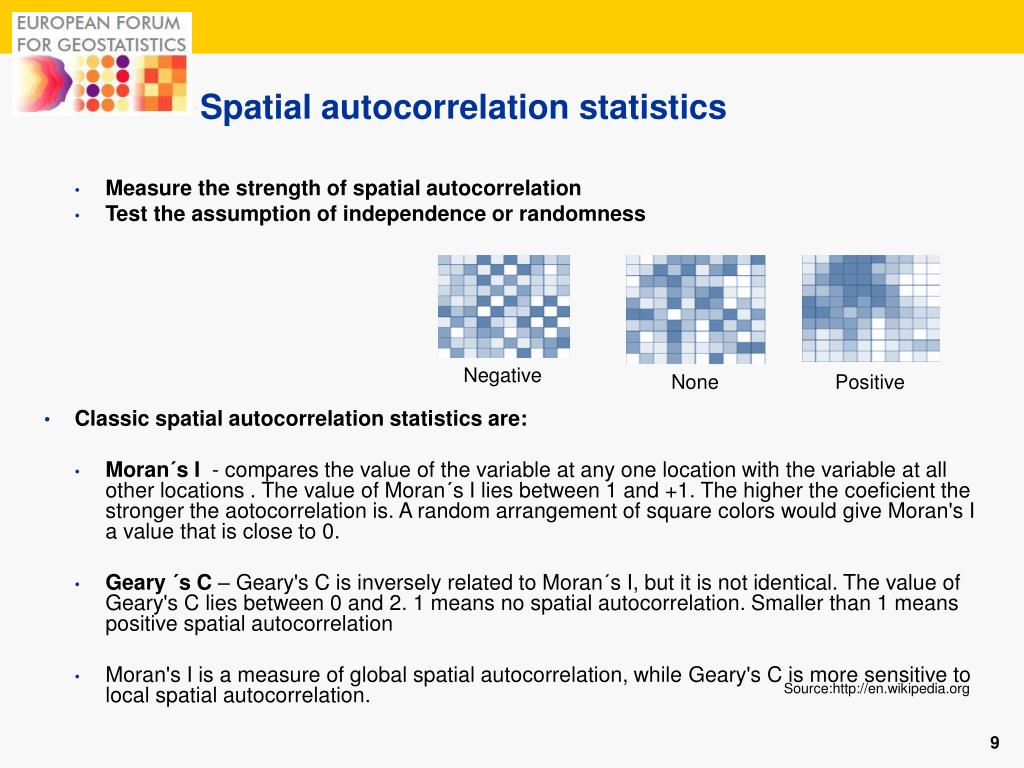 EUROPEAN FORUM FOR GEOSTATISTICS

Spatial autocorrelation statistics

• Measure the strength of spatial autocorrelation
• Test the assumption of independence or randomness

Negative

None

Positive

• Classic spatial autocorrelation statistics are:

• Moran´s I - compares the value of the variable at any one location with the variable at all other locations . The value of Moran´s I lies between 1 and +1. The higher the coeficient the stronger the aotocorrelation is. A random arrangement of square colors would give Moran's I a value that is close to 0.

• Geary ´s C – Geary's C is inversely related to Moran´s I, but it is not identical. The value of Geary's C lies between 0 and 2. 1 means no spatial autocorrelation. Smaller than 1 means positive spatial autocorrelation

• Moran's I is a measure of global spatial autocorrelation, while Geary's C is more sensitive to local spatial autocorrelation.

Source:http://en.wikipedia.org

9